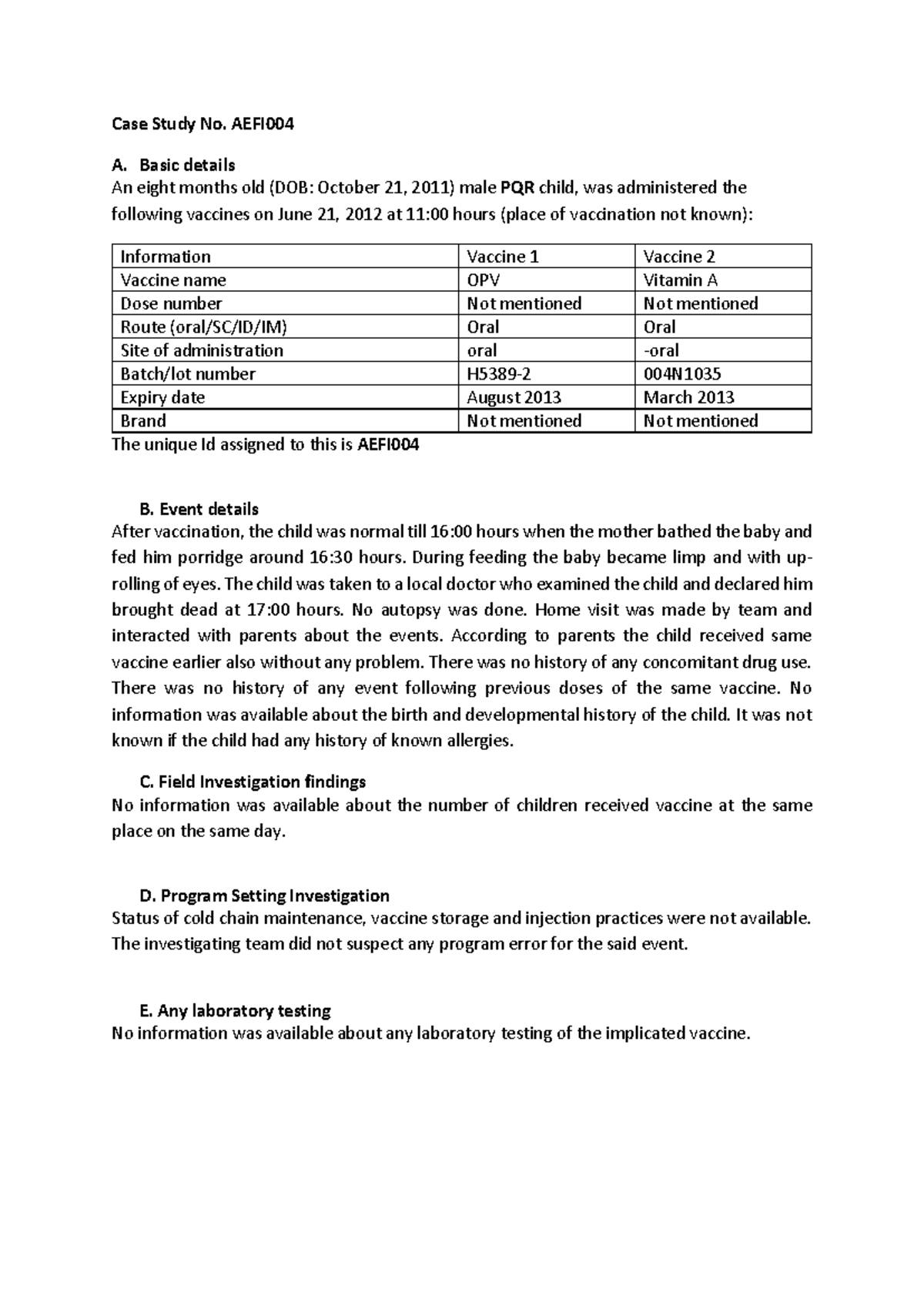 Case Study No. AEFI004

A. Basic details

An eight months old (DOB: October 21, 2011) male PQR child, was administered the following vaccines on June 21, 2012 at 11:00 hours (place of vaccination not known):

| Information | Vaccine 1 | Vaccine 2 |
|---|---|---|
| Vaccine name | OPV | Vitamin A |
| Dose number | Not mentioned | Not mentioned |
| Route (oral/SC/ID/IM) | Oral | Oral |
| Site of administration | oral | -oral |
| Batch/lot number | H5389-2 | 004N1035 |
| Expiry date | August 2013 | March 2013 |
| Brand | Not mentioned | Not mentioned |

The unique Id assigned to this is AEFI004

B. Event details

After vaccination, the child was normal till 16:00 hours when the mother bathed the baby and fed him porridge around 16:30 hours. During feeding the baby became limp and with up-rolling of eyes. The child was taken to a local doctor who examined the child and declared him brought dead at 17:00 hours. No autopsy was done. Home visit was made by team and interacted with parents about the events. According to parents the child received same vaccine earlier also without any problem. There was no history of any concomitant drug use. There was no history of any event following previous doses of the same vaccine. No information was available about the birth and developmental history of the child. It was not known if the child had any history of known allergies.

C. Field Investigation findings

No information was available about the number of children received vaccine at the same place on the same day.

D. Program Setting Investigation

Status of cold chain maintenance, vaccine storage and injection practices were not available. The investigating team did not suspect any program error for the said event.

E. Any laboratory testing

No information was available about any laboratory testing of the implicated vaccine.